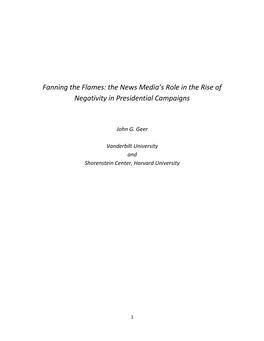 Fanning the Flames: the News Media's Role in the Rise of Negativity in Presidential Campaigns

John G. Geer

Vanderbilt University
and
Shorenstein Center, Harvard University

1